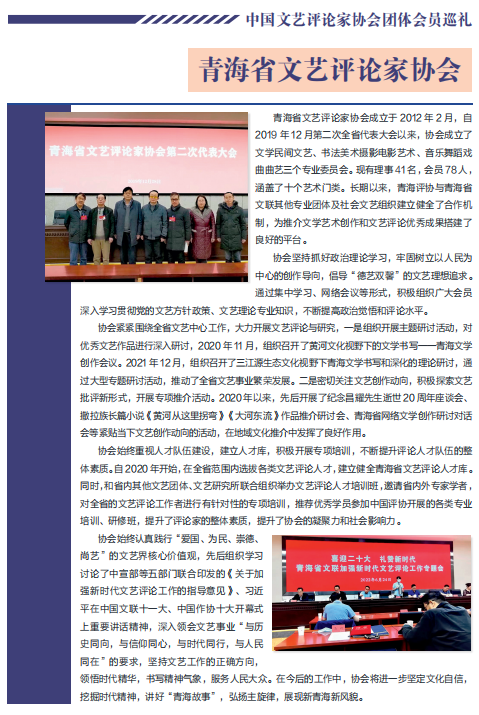 中国文艺评论家协会团体会员巡礼

青海省文艺评论家协会

青海省文艺评论家协会第二次代表大会

青海省文艺评论家协会成立于 2012 年 2 月，自 2019 年 12 月第二次全省代表大会以来，协会成立了文学民间文艺、书法美术摄影电影艺术、音乐舞蹈戏曲曲艺三个专业委员会。现有理事 41 名，会员 78 人，涵盖了十个艺术门类。长期以来，青海评协与青海省文联其他专业团体及社会文艺组织建立健全了合作机制，为推介文学艺术创作和文艺评论优秀成果搭建了良好的平台。

协会坚持抓好政治理论学习，牢固树立以人民为中心的创作导向，倡导“德艺双馨”的文艺理想追求。通过集中学习、网络会议等形式，积极组织广大会员深入学习贯彻党的文艺方针政策、文艺理论专业知识，不断提高政治觉悟和评论水平。

协会紧紧围绕全省文艺中心工作，大力开展文艺评论与研究，一是组织开展主题研讨活动，对优秀文艺作品进行深入研讨，2020 年 11 月，组织召开了黄河文化视野下的文学书写——青海文学创作会议。2021 年 12 月，组织召开了三江源生态文化视野下青海文学书写和深化的理论研讨，通过大型专题研讨活动，推动了全省文艺事业繁荣发展。二是密切关注文艺创作动向，积极探索文艺批评新形式，开展专项推介活动。2020 年以来，先后开展了纪念昌耀先生逝世 20 周年座谈会、撒拉族长篇小说《黄河从这里拐弯》《大河东流》作品推介研讨会、青海省网络文学创作研讨对话会等紧贴当下文艺创作动向的活动，在地域文化推介中发挥了良好作用。

协会始终重视人才队伍建设，建立人才库，积极开展专项培训，不断提升评论人才队伍的整体素质。自 2020 年开始，在全省范围内选拔各类文艺评论人才，建立健全青海省文艺评论人才库。同时，和省内其他文艺团体、文艺研究所联合组织举办文艺评论人才培训班，邀请省内外专家学者，对全省的文艺评论工作者进行有针对性的专项培训，推荐优秀学员参加中国评协开展的各类专业培训、研修班，提升了评论家的整体素质，提升了协会的凝聚力和社会影响力。

协会始终认真践行“爱国、为民、崇德、尚艺”的文艺界核心价值观，先后组织学习讨论了中宣部等五部门联合印发的《关于加强新时代文艺评论工作的指导意见》、习近平在中国文联十一大、中国作协十大开幕式上重要讲话精神，深入领会文艺事业“与历史同向，与信仰同心，与时代同行，与人民同在”的要求，坚持文艺工作的正确方向，领悟时代精华，书写精神气象，服务人民大众。在今后的工作中，协会将进一步坚定文化自信，挖掘时代精神，讲好“青海故事”，弘扬主旋律，展现新青海新风貌。

喜迎二十大 礼赞新时代
青海省文联加强新时代文艺评论工作专题会